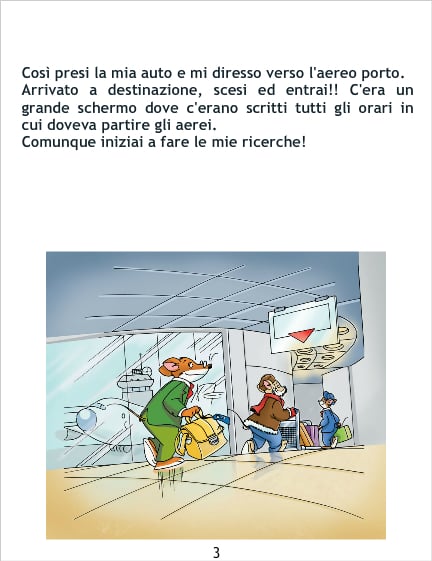 Così presi la mia auto e mi diresso verso l'aereo porto. Arrivato a destinazione, scesi ed entrai!! C'era un grande schermo dove c'erano scritti tutti gli orari in cui doveva partire gli aerei.
Comunque iniziai a fare le mie ricerche!

3